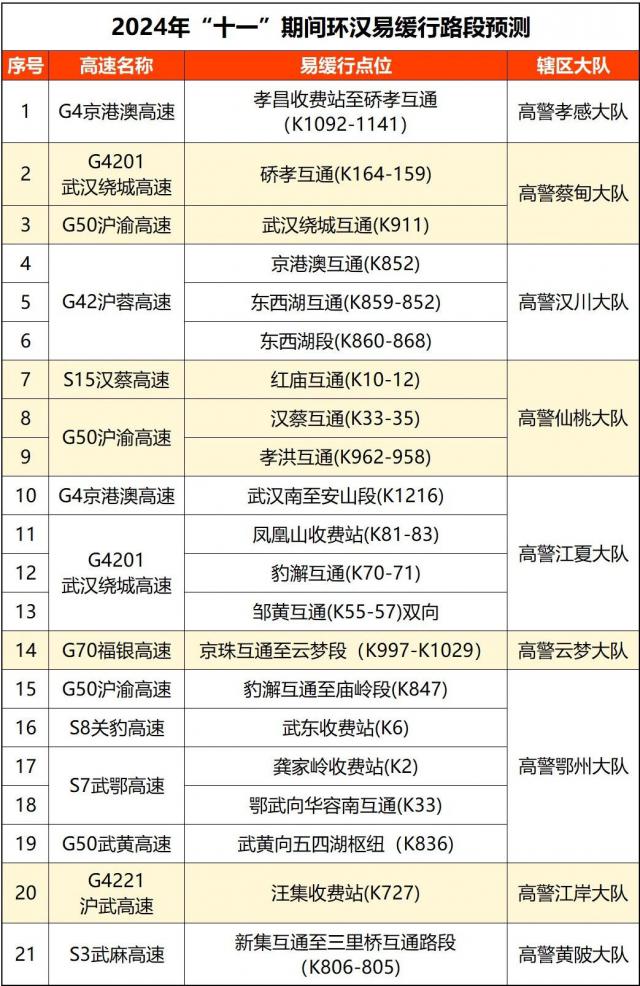 2024年“十一”期间环汉易缓行路段预测

| 序号 | 高速名称 | 易缓行点位 | 辖区大队 |
|---|---|---|---|
| 1 | G4京港澳高速 | 孝昌收费站至硚孝互通(K1092-1141) | 高警孝感大队 |
| 2 | G4201武汉绕城高速 | 硚孝互通(K164-159) | 高警蔡甸大队 |
| 3 | G50沪渝高速 | 武汉绕城互通(K911) | |
| 4 | G42沪蓉高速 | 京港澳互通(K852) | 高警汉川大队 |
| 5 | | 东西湖互通(K859-852) | |
| 6 | | 东西湖段(K860-868) | |
| 7 | S15汉蔡高速 | 红庙互通(K10-12) | 高警仙桃大队 |
| 8 | G50沪渝高速 | 汉蔡互通(K33-35) | |
| 9 | | 孝洪互通(K962-958) | |
| 10 | G4京港澳高速 | 武汉南至安山段(K1216) | 高警江夏大队 |
| 11 | G4201武汉绕城高速 | 凤凰山收费站(K81-83) | |
| 12 | | 豹澥互通(K70-71) | |
| 13 | | 邹黄互通(K55-57)双向 | |
| 14 | G70福银高速 | 京珠互通至云梦段（K997-K1029) | 高警云梦大队 |
| 15 | G50沪渝高速 | 豹澥互通至庙岭段(K847) | 高警鄂州大队 |
| 16 | S8关豹高速 | 武东收费站(K6) | |
| 17 | S7武鄂高速 | 龚家岭收费站(K2) | |
| 18 | | 鄂武向华容南互通(K33) | |
| 19 | G50武黄高速 | 武黄向五四湖枢纽（K836) | |
| 20 | G4221沪武高速 | 汪集收费站(K727) | 高警江岸大队 |
| 21 | S3武麻高速 | 新集互通至三里桥互通路段(K806-805) | 高警黄陂大队 |